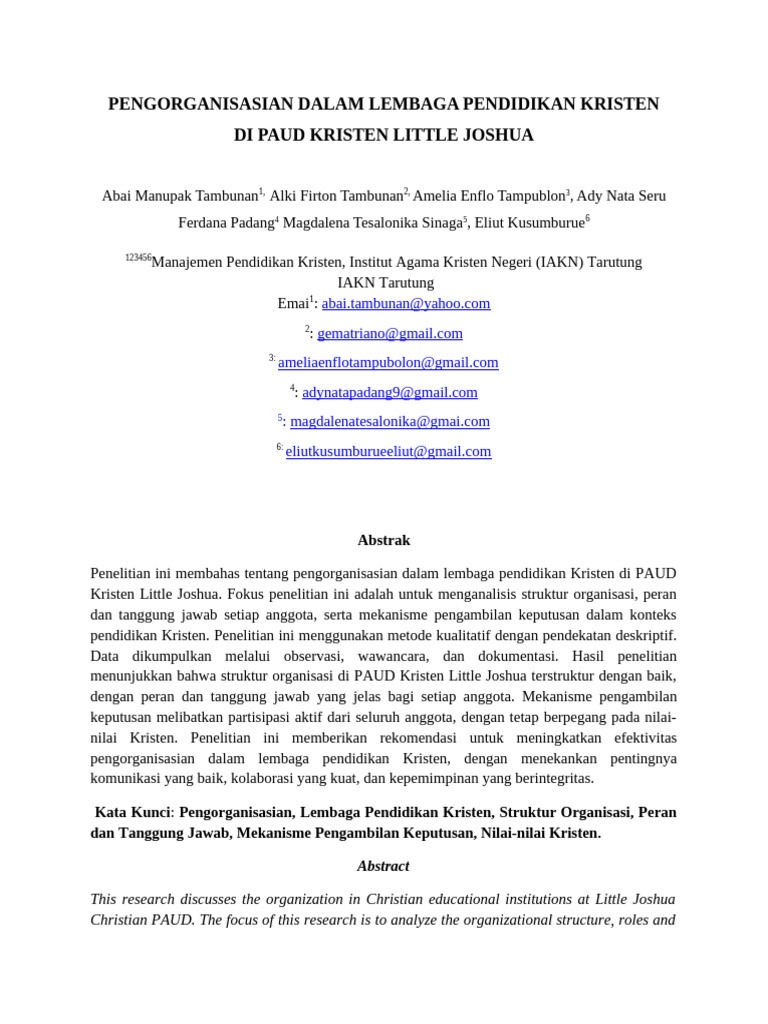 PENGORGANISASIAN DALAM LEMBAGA PENDIDIKAN KRISTEN DI PAUD KRISTEN LITTLE JOSHUA

Abai Manupak Tambunan$^{1,}$ Alki Firton Tambunan$^{2,}$ Amelia Enflo Tampublon$^{3}$, Ady Nata Seru Ferdana Padang$^{4}$ Magdalena Tesalonika Sinaga$^{5}$, Eliut Kusumburue$^{6}$

$^{123456}$Manajemen Pendidikan Kristen, Institut Agama Kristen Negeri (IAKN) Tarutung
IAKN Tarutung
Emai$^{1}$: abai.tambunan@yahoo.com

$^{2}$: gematriano@gmail.com

$^{3:}$ ameliaenflotampubolon@gmail.com

$^{4}$: adynatapadang9@gmail.com

$^{5}$: magdalenatesalonika@gmai.com

$^{6:}$ eliutkusumburueeliut@gmail.com

Abstrak

Penelitian ini membahas tentang pengorganisasian dalam lembaga pendidikan Kristen di PAUD Kristen Little Joshua. Fokus penelitian ini adalah untuk menganalisis struktur organisasi, peran dan tanggung jawab setiap anggota, serta mekanisme pengambilan keputusan dalam konteks pendidikan Kristen. Penelitian ini menggunakan metode kualitatif dengan pendekatan deskriptif. Data dikumpulkan melalui observasi, wawancara, dan dokumentasi. Hasil penelitian menunjukkan bahwa struktur organisasi di PAUD Kristen Little Joshua terstruktur dengan baik, dengan peran dan tanggung jawab yang jelas bagi setiap anggota. Mekanisme pengambilan keputusan melibatkan partisipasi aktif dari seluruh anggota, dengan tetap berpegang pada nilai-nilai Kristen. Penelitian ini memberikan rekomendasi untuk meningkatkan efektivitas pengorganisasian dalam lembaga pendidikan Kristen, dengan menekankan pentingnya komunikasi yang baik, kolaborasi yang kuat, dan kepemimpinan yang berintegritas.

Kata Kunci: Pengorganisasian, Lembaga Pendidikan Kristen, Struktur Organisasi, Peran dan Tanggung Jawab, Mekanisme Pengambilan Keputusan, Nilai-nilai Kristen.

Abstract

This research discusses the organization in Christian educational institutions at Little Joshua Christian PAUD. The focus of this research is to analyze the organizational structure, roles and